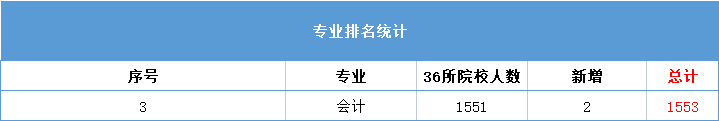 专业排名统计

| 序号 | 专业 | 36所院校人数 | 新增 | 总计 |
|---|---|---|---|---|
| 3 | 会计 | 1551 | 2 | 1553 |